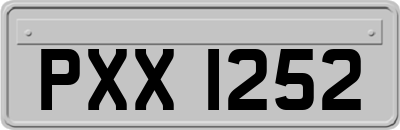 PXX 1252